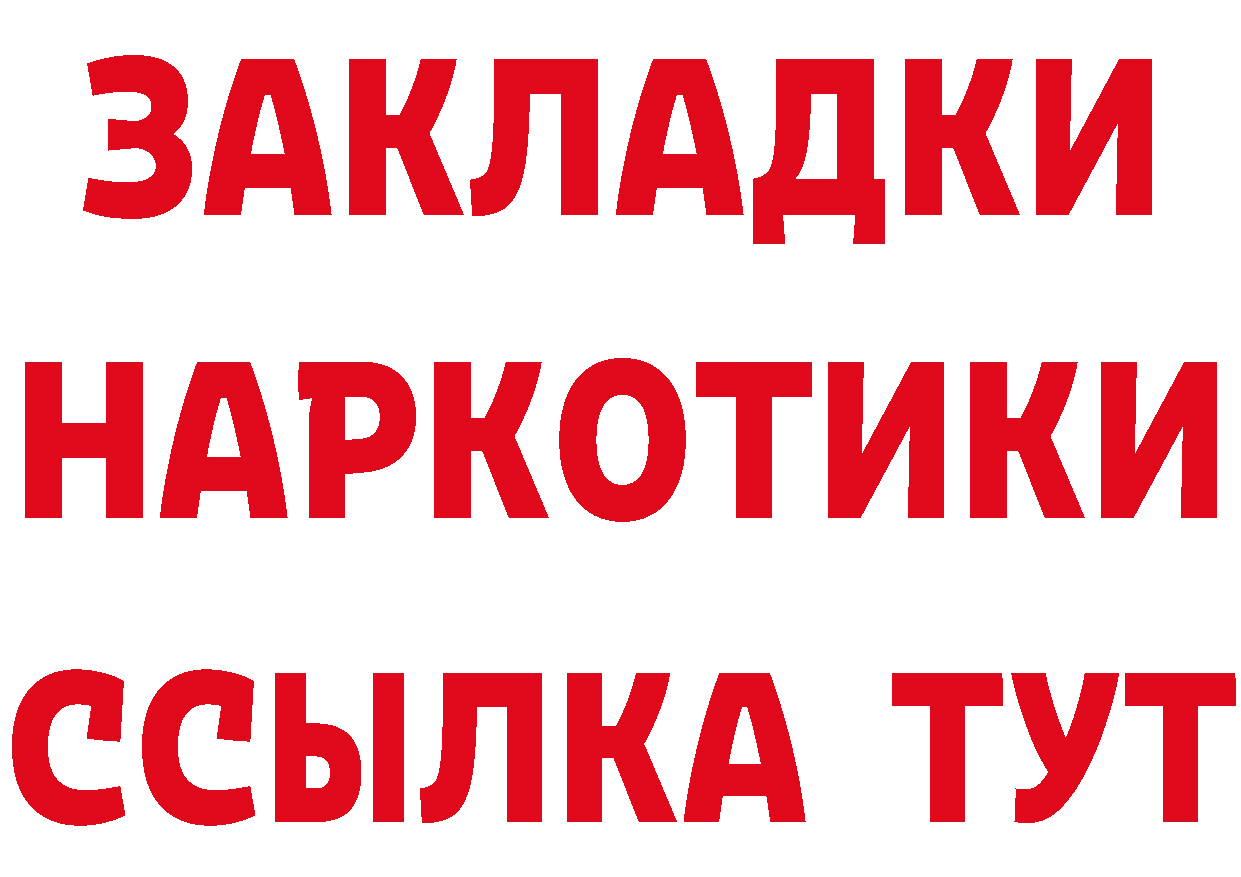 ЗАКЛАДКИ НАРКОТИКИ ССЫЛКА ТУТ